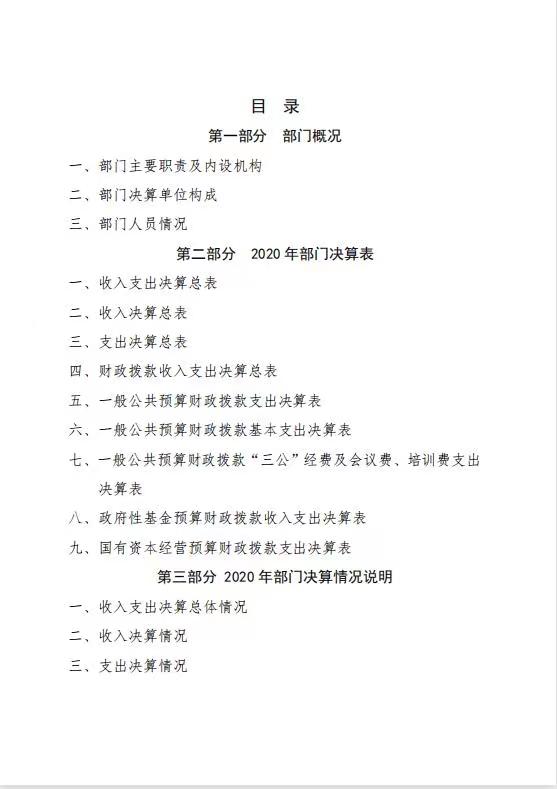 目 录

第一部分 部门概况

一、部门主要职责及内设机构

二、部门决算单位构成

三、部门人员情况

第二部分 2020 年部门决算表

一、收入支出决算总表

二、收入决算总表

三、支出决算总表

四、财政拨款收入支出决算总表

五、一般公共预算财政拨款支出决算表

六、一般公共预算财政拨款基本支出决算表

七、一般公共预算财政拨款“三公”经费及会议费、培训费支出决算表

八、政府性基金预算财政拨款收入支出决算表

九、国有资本经营预算财政拨款支出决算表

第三部分 2020 年部门决算情况说明

一、收入支出决算总体情况

二、收入决算情况

三、支出决算情况